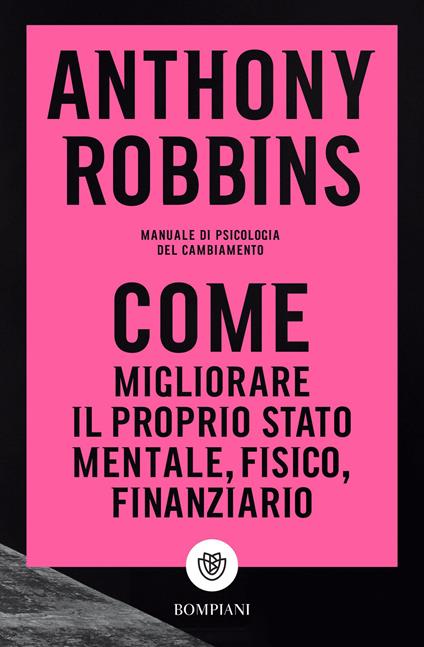 ANTHONY ROBBINS

MANUALE DI PSICOLOGIA DEL CAMBIAMENTO

COME MIGLIORARE IL PROPRIO STATO MENTALE, FISICO, FINANZIARIO

BOMPIANI